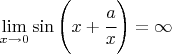 $\lim_{x \to 0} \sin\left(x + \frac{a}{x}\right) = \infty$